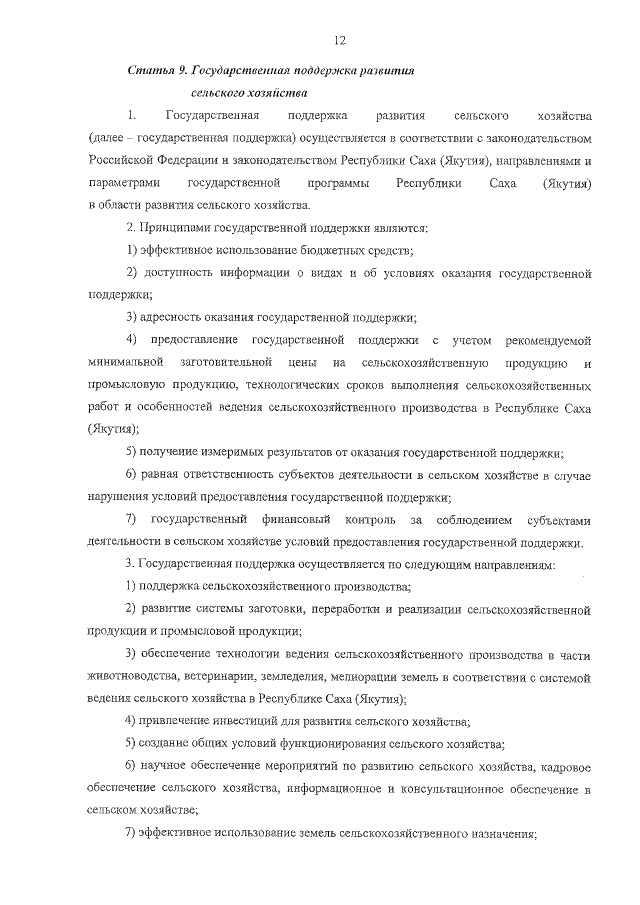 12

Статья 9. Государственная поддержка развития сельского хозяйства

1. Государственная поддержка развития сельского хозяйства (далее – государственная поддержка) осуществляется в соответствии с законодательством Российской Федерации и законодательством Республики Саха (Якутия), направлениями и параметрами государственной программы Республики Саха (Якутия) в области развития сельского хозяйства.

2. Принципами государственной поддержки являются:

1) эффективное использование бюджетных средств;

2) доступность информации о видах и об условиях оказания государственной поддержки;

3) адресность оказания государственной поддержки;

4) предоставление государственной поддержки с учетом рекомендуемой минимальной заготовительной цены на сельскохозяйственную продукцию и промысловую продукцию, технологических сроков выполнения сельскохозяйственных работ и особенностей ведения сельскохозяйственного производства в Республике Саха (Якутия);

5) получение измеримых результатов от оказания государственной поддержки;

6) равная ответственность субъектов деятельности в сельском хозяйстве в случае нарушения условий предоставления государственной поддержки;

7) государственный финансовый контроль за соблюдением субъектами деятельности в сельском хозяйстве условий предоставления государственной поддержки.

3. Государственная поддержка осуществляется по следующим направлениям:

1) поддержка сельскохозяйственного производства;

2) развитие системы заготовки, переработки и реализации сельскохозяйственной продукции и промысловой продукции;

3) обеспечение технологии ведения сельскохозяйственного производства в части животноводства, ветеринарии, земледелия, мелиорации земель в соответствии с системой ведения сельского хозяйства в Республике Саха (Якутия);

4) привлечение инвестиций для развития сельского хозяйства;

5) создание общих условий функционирования сельского хозяйства;

6) научное обеспечение мероприятий по развитию сельского хозяйства, кадровое обеспечение сельского хозяйства, информационное и консультационное обеспечение в сельском хозяйстве;

7) эффективное использование земель сельскохозяйственного назначения;